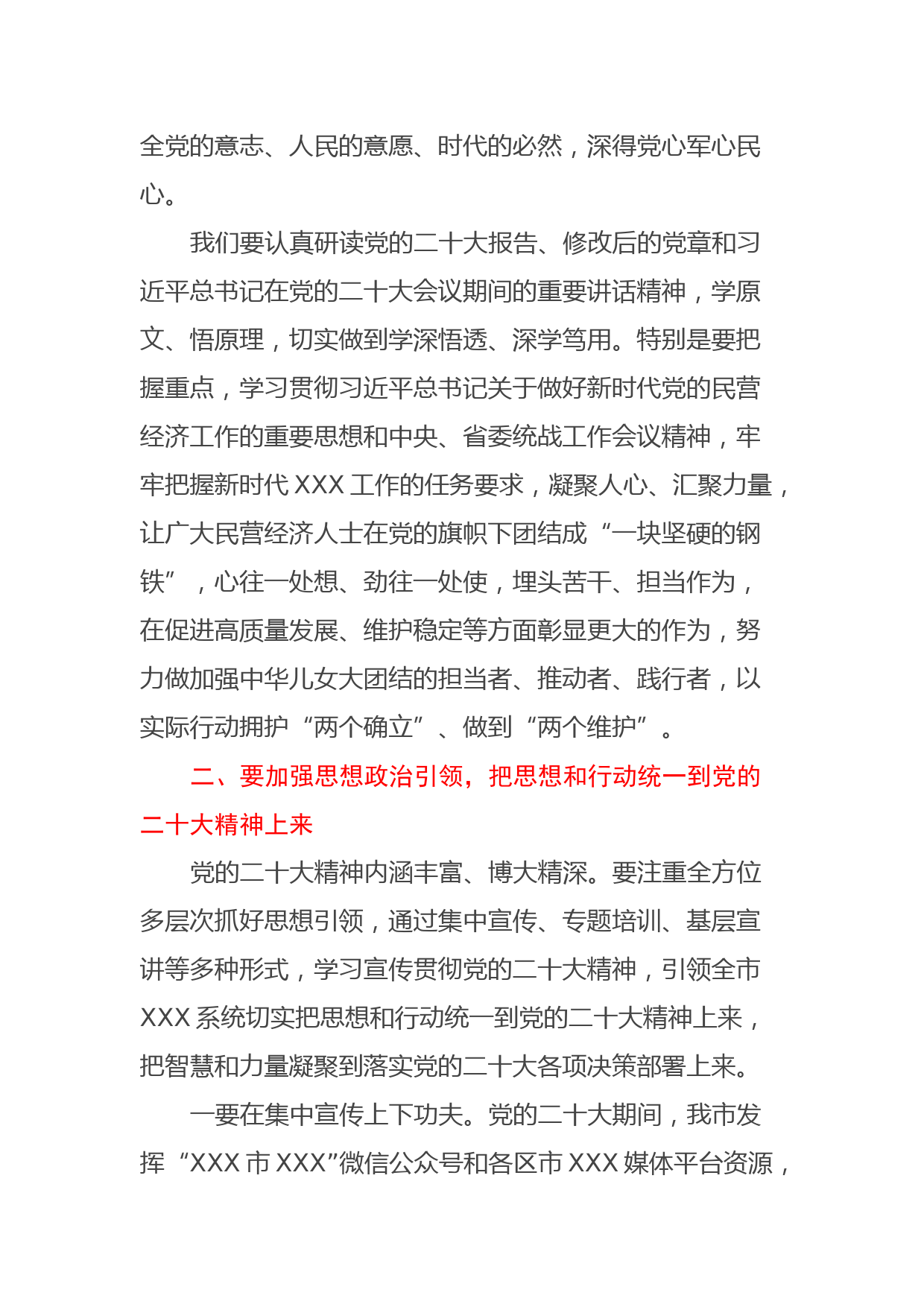 全党的意志、人民的意愿、时代的必然，深得党心军心民心。

我们要认真研读党的二十大报告、修改后的党章和习近平总书记在党的二十大会议期间的重要讲话精神，学原文、悟原理，切实做到学深悟透、深学笃用。特别是要把握重点，学习贯彻习近平总书记关于做好新时代党的民营经济工作的重要思想和中央、省委统战工作会议精神，牢牢把握新时代 XXX 工作的任务要求，凝聚人心、汇聚力量，让广大民营经济人士在党的旗帜下团结成“一块坚硬的钢铁”，心往一处想、劲往一处使，埋头苦干、担当作为，在促进高质量发展、维护稳定等方面彰显更大的作为，努力做加强中华儿女大团结的担当者、推动者、践行者，以实际行动拥护“两个确立”、做到“两个维护”。

二、要加强思想政治引领，把思想和行动统一到党的二十大精神上来

党的二十大精神内涵丰富、博大精深。要注重全方位多层次抓好思想引领，通过集中宣传、专题培训、基层宣讲等多种形式，学习宣传贯彻党的二十大精神，引领全市 XXX 系统切实把思想和行动统一到党的二十大精神上来，把智慧和力量凝聚到落实党的二十大各项决策部署上来。

一要在集中宣传上下功夫。党的二十大期间，我市发挥“XXX 市 XXX”微信公众号和各区市 XXX 媒体平台资源，